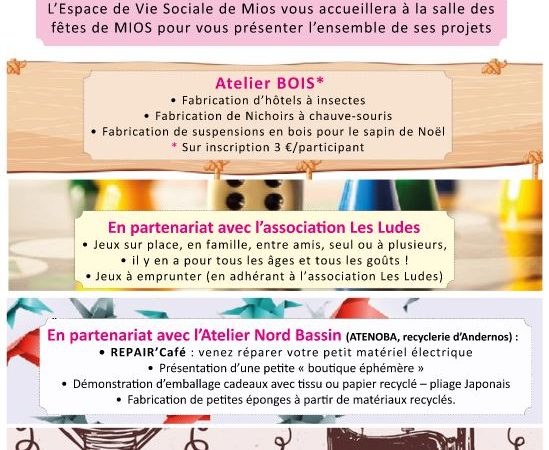 L'Espace de Vie Sociale de Mios vous accueillera à la salle des fêtes de MIOS pour vous présenter l'ensemble de ses projets

Atelier BOIS*
• Fabrication d'hôtels à insectes
• Fabrication de Nichoirs à chauve-souris
• Fabrication de suspensions en bois pour le sapin de Noël
* Sur inscription 3 €/participant

En partenariat avec l'association Les Ludes
• Jeux sur place, en famille, entre amis, seul ou à plusieurs, • il y en a pour tous les âges et tous les goûts !
• Jeux à emprunter (en adhérant à l'association Les Ludes)

En partenariat avec l'Atelier Nord Bassin (ATENOBA, recyclerie d'Andernos) :
• REPAIR'Café : venez réparer votre petit matériel électrique
• Présentation d'une petite « boutique éphémère »
• Démonstration d'emballage cadeaux avec tissu ou papier recyclé – pliage Japonais
• Fabrication de petites éponges à partir de matériaux recyclés.